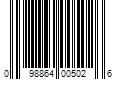 0 98864 00502 6